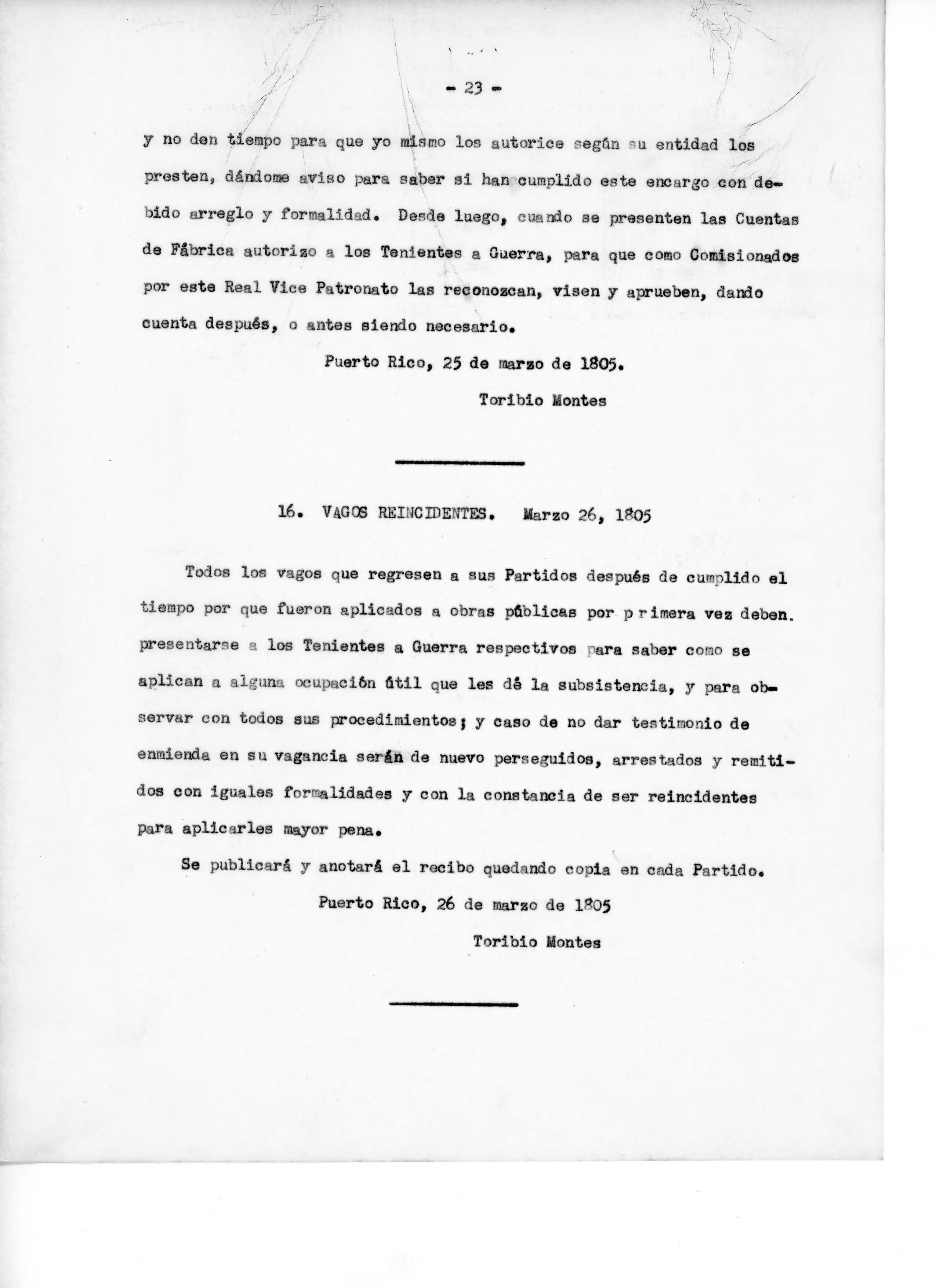 - 23 -

y no den tiempo para que yo mismo los autorice según su entidad los presten, dándome aviso para saber si han cumplido este encargo con debido arreglo y formalidad. Desde luego, cuando se presenten las Cuentas de Fábrica autorizo a los Tenientes a Guerra, para que como Comisionados por este Real Vice Patronato las reconozcan, visen y aprueben, dando cuenta después, o antes siendo necesario.

Puerto Rico, 25 de marzo de 1805.

Toribio Montes

16. VAGOS REINCIDENTES. Marzo 26, 1805

Todos los vagos que regresen a sus Partidos después de cumplido el tiempo por que fueron aplicados a obras públicas por primera vez deben. presentarse a los Tenientes a Guerra respectivos para saber como se aplican a alguna ocupación útil que les dé la subsistencia, y para observar con todos sus procedimientos; y caso de no dar testimonio de enmienda en su vagancia serán de nuevo perseguidos, arrestados y remitidos con iguales formalidades y con la constancia de ser reincidentes para aplicarles mayor pena.

Se publicará y anotará el recibo quedando copia en cada Partido.

Puerto Rico, 26 de marzo de 1805

Toribio Montes